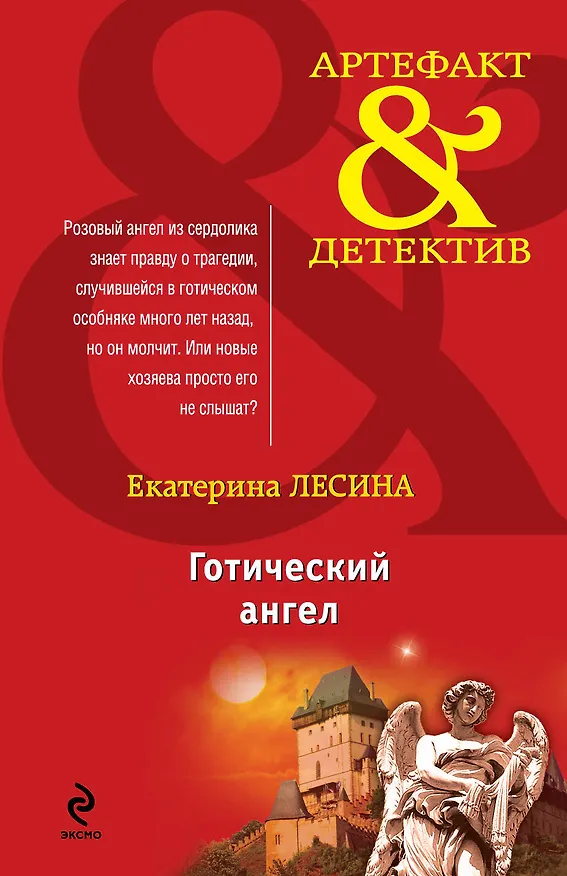 АРТЕФАКТ
&
ДЕТЕКТИВ

Розовый ангел из сердолика знает правду о трагедии, случившейся в готическом особняке много лет назад, но он молчит. Или новые хозяева просто его не слышат?

Екатерина ЛЕСИНА

Готический
ангел

ЭКСМО